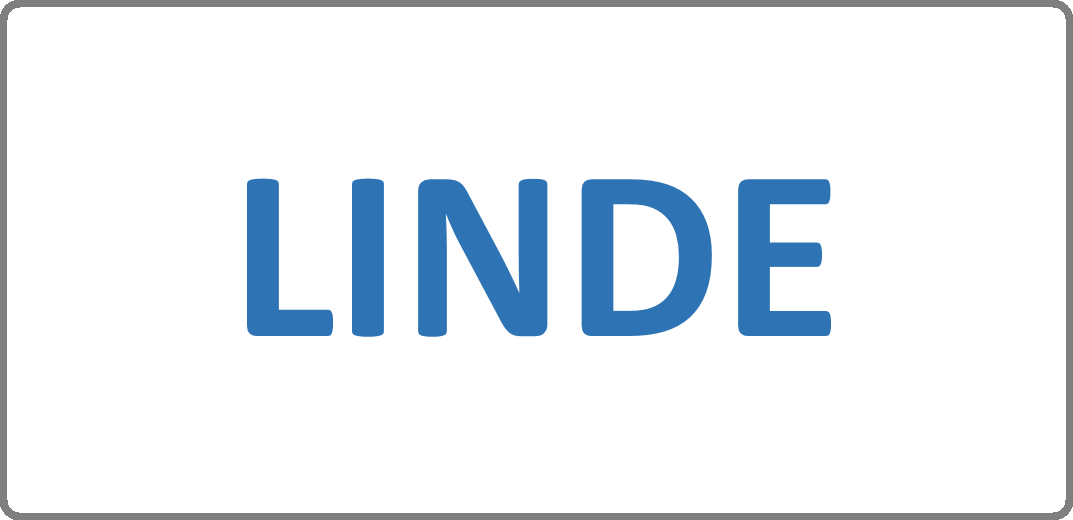 LINDE